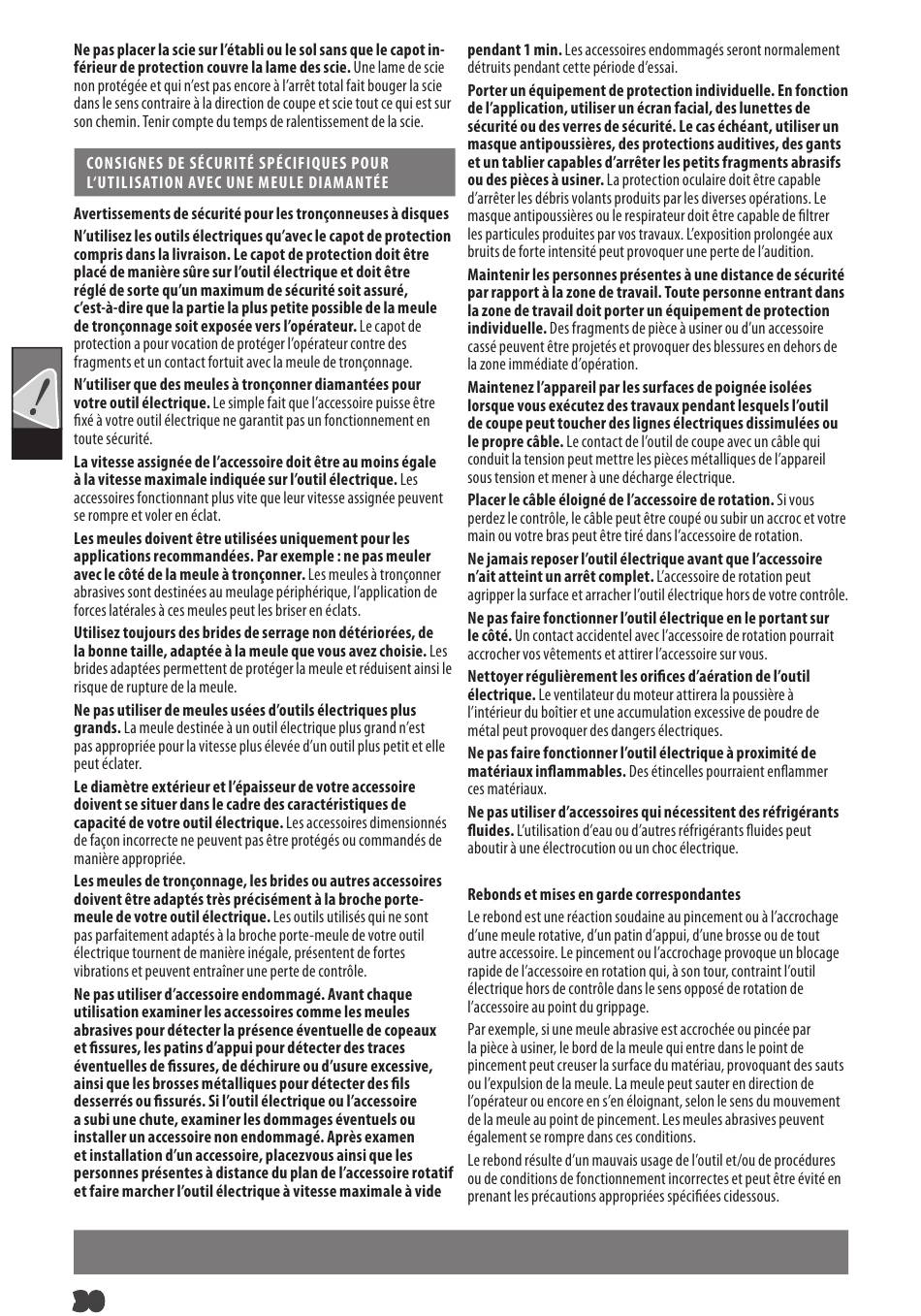 Ne pas placer la scie sur l'établi ou le sol sans que le capot inférieur de protection couvre la lame des scie. Une lame de scie non protégée et qui n'est pas encore à l'arrêt total fait bouger la scie dans le sens contraire à la direction de coupe et scie tout ce qui est sur son chemin. Tenir compte du temps de ralentissement de la scie.

CONSIGNES DE SÉCURITÉ SPÉCIFIQUES POUR L'UTILISATION AVEC UNE MEULE DIAMANTÉE

Avertissements de sécurité pour les tronçonneuses à disques

N'utilisez les outils électriques qu'avec le capot de protection compris dans la livraison. Le capot de protection doit être placé de manière sûre sur l'outil électrique et doit être réglé de sorte qu'un maximum de sécurité soit assuré, c'est-à-dire que la partie la plus petite possible de la meule de tronçonnage soit exposée vers l'opérateur. Le capot de protection a pour vocation de protéger l'opérateur contre des fragments et un contact fortuit avec la meule de tronçonnage.

N'utiliser que des meules à tronçonner diamantées pour votre outil électrique. Le simple fait que l'accessoire puisse être fixé à votre outil électrique ne garantit pas un fonctionnement en toute sécurité.

La vitesse assignée de l'accessoire doit être au moins égale à la vitesse maximale indiquée sur l'outil électrique. Les accessoires fonctionnant plus vite que leur vitesse assignée peuvent se rompre et voler en éclat.

Les meules doivent être utilisées uniquement pour les applications recommandées. Par exemple : ne pas meuler avec le côté de la meule à tronçonner. Les meules à tronçonner abrasives sont destinées au meulage périphérique, l'application de forces latérales à ces meules peut les briser en éclats.

Utilisez toujours des brides de serrage non détériorées, de la bonne taille, adaptée à la meule que vous avez choisie. Les brides adaptées permettent de protéger la meule et réduisent ainsi le risque de rupture de la meule.

Ne pas utiliser de meules usées d'outils électriques plus grands. La meule destinée à un outil électrique plus grand n'est pas appropriée pour la vitesse plus élevée d'un outil plus petit et elle peut éclater.

Le diamètre extérieur et l'épaisseur de votre accessoire doivent se situer dans le cadre des caractéristiques de capacité de votre outil électrique. Les accessoires dimensionnés de façon incorrecte ne peuvent pas être protégés ou commandés de manière appropriée.

Les meules de tronçonnage, les brides ou autres accessoires doivent être adaptés très précisément à la broche porte-meule de votre outil électrique. Les outils utilisés qui ne sont pas parfaitement adaptés à la broche porte-meule de votre outil électrique tournent de manière inégale, présentent de fortes vibrations et peuvent entraîner une perte de contrôle.

Ne pas utiliser d'accessoire endommagé. Avant chaque utilisation examiner les accessoires comme les meules abrasives pour détecter la présence éventuelle de copeaux et fissures, les patins d'appui pour détecter des traces éventuelles de fissures, de déchirure ou d'usure excessive, ainsi que les brosses métalliques pour détecter des fils desserrés ou fissurés. Si l'outil électrique ou l'accessoire a subi une chute, examiner les dommages éventuels ou installer un accessoire non endommagé. Après examen et installation d'un accessoire, placezvous ainsi que les personnes présentes à distance du plan de l'accessoire rotatif et faire marcher l'outil électrique à vitesse maximale à vide pendant 1 min. Les accessoires endommagés seront normalement détruits pendant cette période d'essai.

Porter un équipement de protection individuelle. En fonction de l'application, utiliser un écran facial, des lunettes de sécurité ou des verres de sécurité. Le cas échéant, utiliser un masque antipoussières, des protections auditives, des gants et un tablier capables d'arrêter les petits fragments abrasifs ou des pièces à usiner. La protection oculaire doit être capable d'arrêter les débris volants produits par les diverses opérations. Le masque antipoussières ou le respirateur doit être capable de filtrer les particules produites par vos travaux. L'exposition prolongée aux bruits de forte intensité peut provoquer une perte de l'audition.

Maintenir les personnes présentes à une distance de sécurité par rapport à la zone de travail. Toute personne entrant dans la zone de travail doit porter un équipement de protection individuelle. Des fragments de pièce à usiner ou d'un accessoire cassé peuvent être projetés et provoquer des blessures en dehors de la zone immédiate d'opération.

Maintenez l'appareil par les surfaces de poignée isolées lorsque vous exécutez des travaux pendant lesquels l'outil de coupe peut toucher des lignes électriques dissimulées ou le propre câble. Le contact de l'outil de coupe avec un câble qui conduit la tension peut mettre les pièces métalliques de l'appareil sous tension et mener à une décharge électrique.

Placer le câble éloigné de l'accessoire de rotation. Si vous perdez le contrôle, le câble peut être coupé ou subir un accroc et votre main ou votre bras peut être tiré dans l'accessoire de rotation.

Ne jamais reposer l'outil électrique avant que l'accessoire n'ait atteint un arrêt complet. L'accessoire de rotation peut agripper la surface et arracher l'outil électrique hors de votre contrôle.

Ne pas faire fonctionner l'outil électrique en le portant sur le côté. Un contact accidentel avec l'accessoire de rotation pourrait accrocher vos vêtements et attirer l'accessoire sur vous.

Nettoyer régulièrement les orifices d'aération de l'outil électrique. Le ventilateur du moteur attirera la poussière à l'intérieur du boîtier et une accumulation excessive de poudre de métal peut provoquer des dangers électriques.

Ne pas faire fonctionner l'outil électrique à proximité de matériaux inflammables. Des étincelles pourraient enflammer ces matériaux.

Ne pas utiliser d'accessoires qui nécessitent des réfrigérants fluides. L'utilisation d'eau ou d'autres réfrigérants fluides peut aboutir à une électrocution ou un choc électrique.

Rebonds et mises en garde correspondantes

Le rebond est une réaction soudaine au pincement ou à l'accrochage d'une meule rotative, d'un patin d'appui, d'une brosse ou de tout autre accessoire. Le pincement ou l'accrochage provoque un blocage rapide de l'accessoire en rotation qui, à son tour, contraint l'outil électrique hors de contrôle dans le sens opposé de rotation de l'accessoire au point du grippage.

Par exemple, si une meule abrasive est accrochée ou pincée par la pièce à usiner, le bord de la meule qui entre dans le point de pincement peut creuser la surface du matériau, provoquant des sauts ou l'expulsion de la meule. La meule peut sauter en direction de l'opérateur ou encore en s'en éloignant, selon le sens du mouvement de la meule au point de pincement. Les meules abrasives peuvent également se rompre dans ces conditions.

Le rebond résulte d'un mauvais usage de l'outil et/ou de procédures ou de conditions de fonctionnement incorrectes et peut être évité en prenant les précautions appropriées spécifiées cidessous.

30